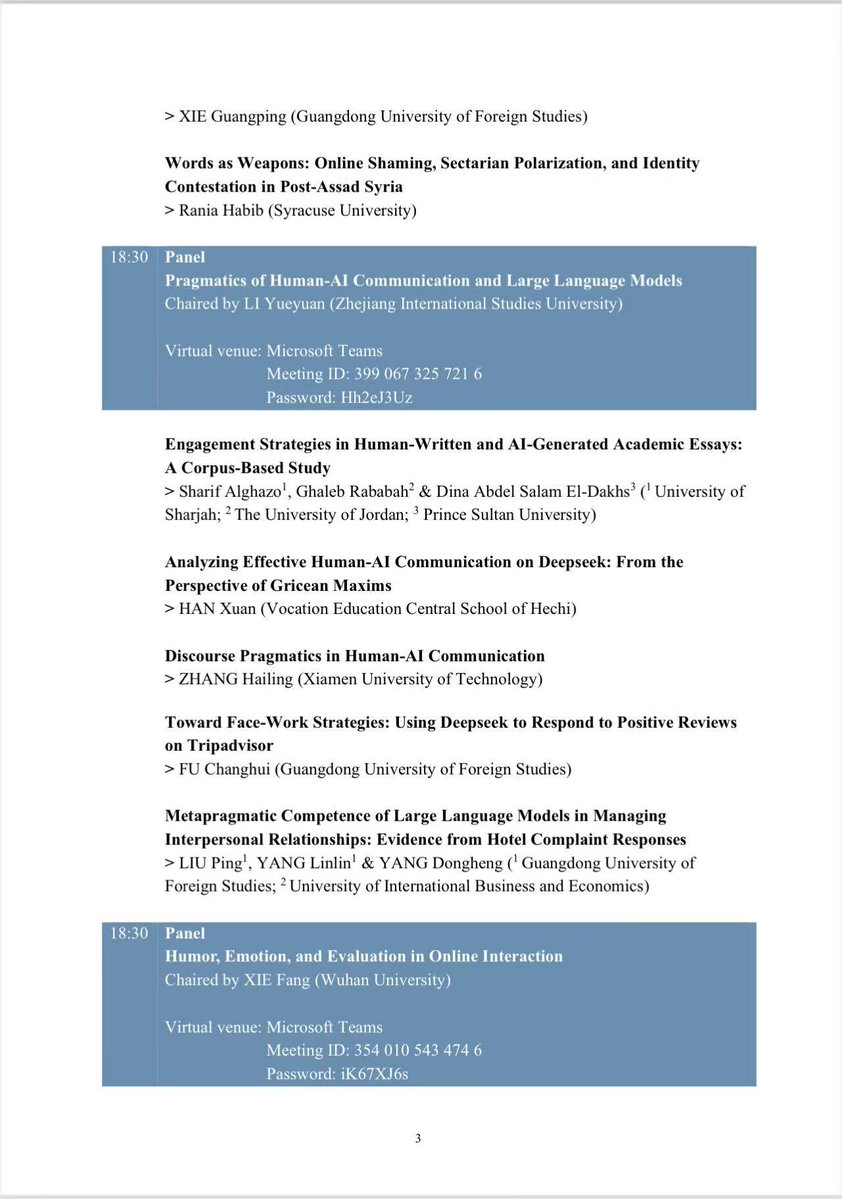 > XIE Guangping (Guangdong University of Foreign Studies)

**Words as Weapons: Online Shaming, Sectarian Polarization, and Identity Contestation in Post-Assad Syria**
> Rania Habib (Syracuse University)

18:30 **Panel**
**Pragmatics of Human-AI Communication and Large Language Models**
Chaired by LI Yueyuan (Zhejiang International Studies University)

Virtual venue: Microsoft Teams
Meeting ID: 399 067 325 721 6
Password: Hh2eJ3Uz

**Engagement Strategies in Human-Written and AI-Generated Academic Essays: A Corpus-Based Study**
> Sharif Alghazo$^1$, Ghaleb Rababah$^2$ & Dina Abdel Salam El-Dakhs$^3$ ($^1$ University of Sharjah; $^2$ The University of Jordan; $^3$ Prince Sultan University)

**Analyzing Effective Human-AI Communication on Deepseek: From the Perspective of Gricean Maxims**
> HAN Xuan (Vocation Education Central School of Hechi)

**Discourse Pragmatics in Human-AI Communication**
> ZHANG Hailing (Xiamen University of Technology)

**Toward Face-Work Strategies: Using Deepseek to Respond to Positive Reviews on Tripadvisor**
> FU Changhui (Guangdong University of Foreign Studies)

**Metapragmatic Competence of Large Language Models in Managing Interpersonal Relationships: Evidence from Hotel Complaint Responses**
> LIU Ping$^1$, YANG Linlin$^1$ & YANG Dongheng ($^1$ Guangdong University of Foreign Studies; $^2$ University of International Business and Economics)

18:30 **Panel**
**Humor, Emotion, and Evaluation in Online Interaction**
Chaired by XIE Fang (Wuhan University)

Virtual venue: Microsoft Teams
Meeting ID: 354 010 543 474 6
Password: iK67XJ6s

3